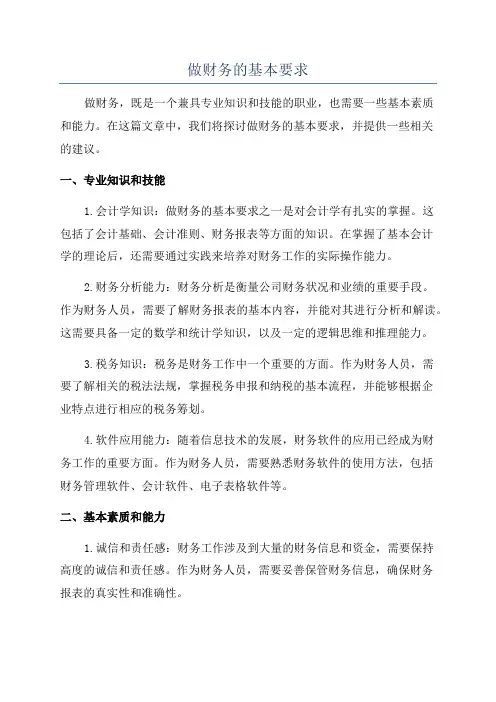 做财务的基本要求

做财务，既是一个兼具专业知识和技能的职业，也需要一些基本素质和能力。在这篇文章中，我们将探讨做财务的基本要求，并提供一些相关的建议。

一、专业知识和技能

1.会计学知识：做财务的基本要求之一是对会计学有扎实的掌握。这包括了会计基础、会计准则、财务报表等方面的知识。在掌握了基本会计学的理论后，还需要通过实践来培养对财务工作的实际操作能力。

2.财务分析能力：财务分析是衡量公司财务状况和业绩的重要手段。作为财务人员，需要了解财务报表的基本内容，并能对其进行分析和解读。这需要具备一定的数学和统计学知识，以及一定的逻辑思维和推理能力。

3.税务知识：税务是财务工作中一个重要的方面。作为财务人员，需要了解相关的税法法规，掌握税务申报和纳税的基本流程，并能够根据企业特点进行相应的税务筹划。

4.软件应用能力：随着信息技术的发展，财务软件的应用已经成为财务工作的重要方面。作为财务人员，需要熟悉财务软件的使用方法，包括财务管理软件、会计软件、电子表格软件等。

二、基本素质和能力

1.诚信和责任感：财务工作涉及到大量的财务信息和资金，需要保持高度的诚信和责任感。作为财务人员，需要妥善保管财务信息，确保财务报表的真实性和准确性。